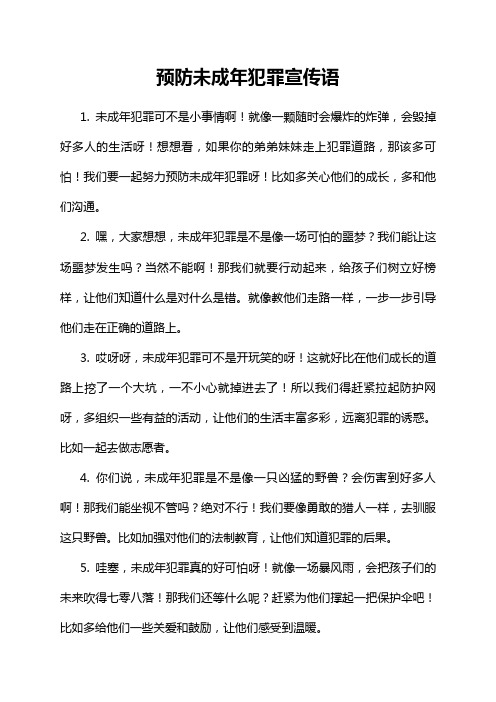 预防未成年犯罪宣传语

1. 未成年犯罪可不是小事情啊！就像一颗随时会爆炸的炸弹，会毁掉好多人的生活呀！想想看，如果你的弟弟妹妹走上犯罪道路，那该多可怕！我们要一起努力预防未成年犯罪呀！比如多关心他们的成长，多和他们沟通。

2. 嘿，大家想想，未成年犯罪是不是像一场可怕的噩梦？我们能让这场噩梦发生吗？当然不能啊！那我们就要行动起来，给孩子们树立好榜样，让他们知道什么是对什么是错。就像教他们走路一样，一步一步引导他们走在正确的道路上。

3. 哎呀呀，未成年犯罪可不是开玩笑的呀！这就好比在他们成长的道路上挖了一个大坑，一不小心就掉进去了！所以我们得赶紧拉起防护网呀，多组织一些有益的活动，让他们的生活丰富多彩，远离犯罪的诱惑。比如一起去做志愿者。

4. 你们说，未成年犯罪是不是像一只凶猛的野兽？会伤害到好多人啊！那我们能坐视不管吗？绝对不行！我们要像勇敢的猎人一样，去驯服这只野兽。比如加强对他们的法制教育，让他们知道犯罪的后果。

5. 哇塞，未成年犯罪真的好可怕呀！就像一场暴风雨，会把孩子们的未来吹得七零八落！那我们还等什么呢？赶紧为他们撑起一把保护伞吧！比如多给他们一些关爱和鼓励，让他们感受到温暖。